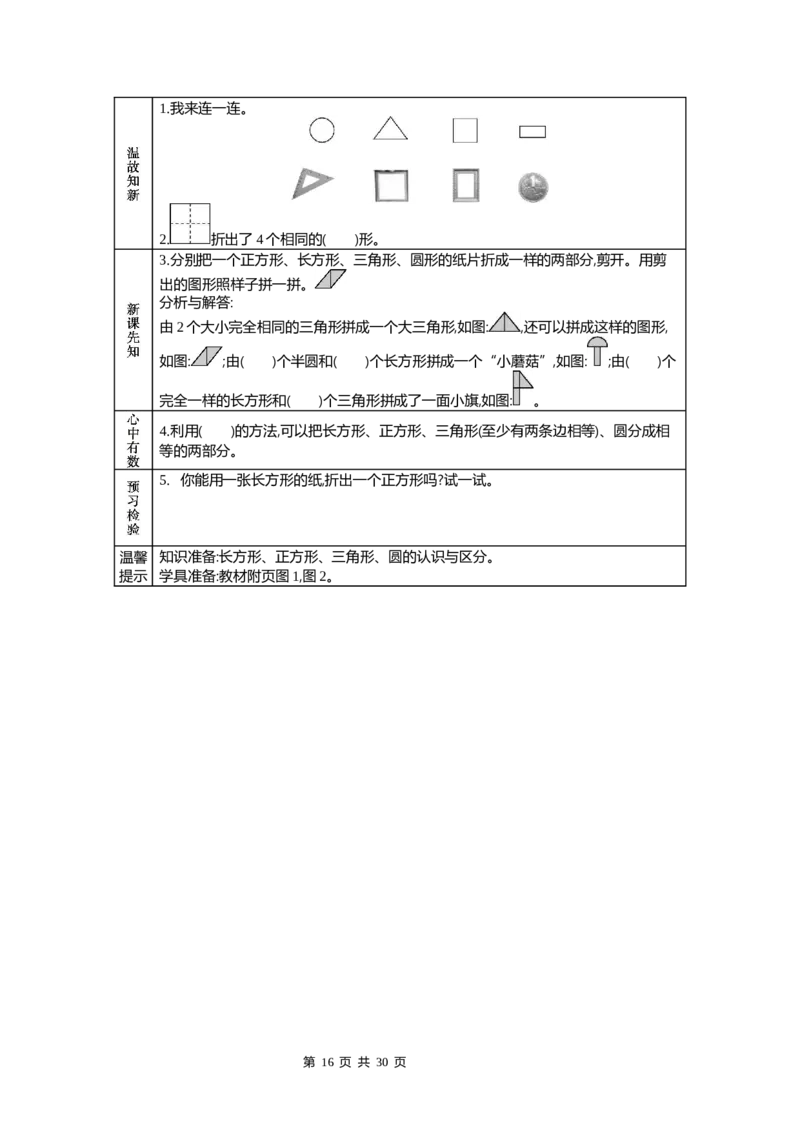 | 温故知新 | 1.我来连一连。<br>2. 折出了 4 个相同的(　　)形。 |
|---|---|
| 新课先知 | 3.分别把一个正方形、长方形、三角形、圆形的纸片折成一样的两部分,剪开。用剪出的图形照样子拼一拼。<br>分析与解答:<br>由 2 个大小完全相同的三角形拼成一个大三角形,如图: ,还可以拼成这样的图形,如图: ;由(　　)个半圆和(　　)个长方形拼成一个“小蘑菇”,如图: ;由(　　)个完全一样的长方形和(　　)个三角形拼成了一面小旗,如图: 。 |
| 心中有数 | 4.利用(　　)的方法,可以把长方形、正方形、三角形(至少有两条边相等)、圆分成相等的两部分。 |
| 预习检验 | 5. 你能用一张长方形的纸,折出一个正方形吗?试一试。 |
| 温馨提示 | 知识准备:长方形、正方形、三角形、圆的认识与区分。<br>学具准备:教材附页图 1,图 2。 |

第 16 页 共 30 页